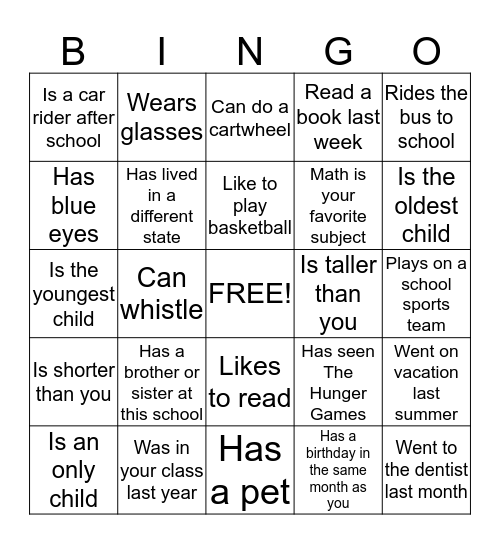 | B | I | N | G | O |
|---|---|---|---|---|
| Is a car rider after school | Wears glasses | Can do a cartwheel | Read a book last week | Rides the bus to school |
| Has blue eyes | Has lived in a different state | Like to play basketball | Math is your favorite subject | Is the oldest child |
| Is the youngest child | Can whistle | FREE! | Is taller than you | Plays on a school sports team |
| Is shorter than you | Has a brother or sister at this school | Likes to read | Has seen The Hunger Games | Went on vacation last summer |
| Is an only child | Was in your class last year | Has a pet | Has a birthday in the same month as you | Went to the dentist last month |